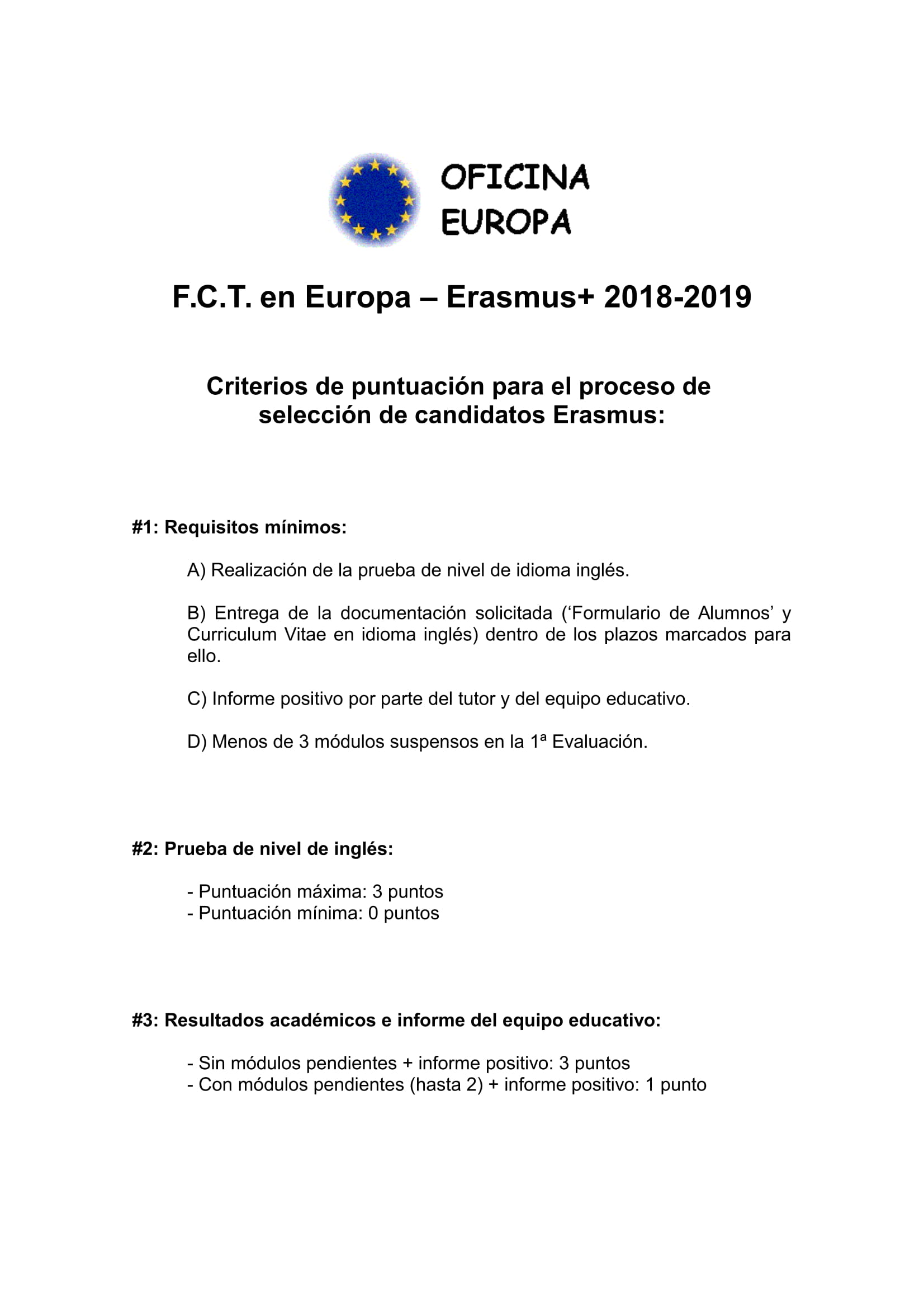 OFICINA
EUROPA

F.C.T. en Europa – Erasmus+ 2018-2019

Criterios de puntuación para el proceso de selección de candidatos Erasmus:

#1: Requisitos mínimos:

A) Realización de la prueba de nivel de idioma inglés.

B) Entrega de la documentación solicitada (‘Formulario de Alumnos’ y Curriculum Vitae en idioma inglés) dentro de los plazos marcados para ello.

C) Informe positivo por parte del tutor y del equipo educativo.

D) Menos de 3 módulos suspensos en la 1ª Evaluación.

#2: Prueba de nivel de inglés:

- Puntuación máxima: 3 puntos
- Puntuación mínima: 0 puntos

#3: Resultados académicos e informe del equipo educativo:

- Sin módulos pendientes + informe positivo: 3 puntos
- Con módulos pendientes (hasta 2) + informe positivo: 1 punto